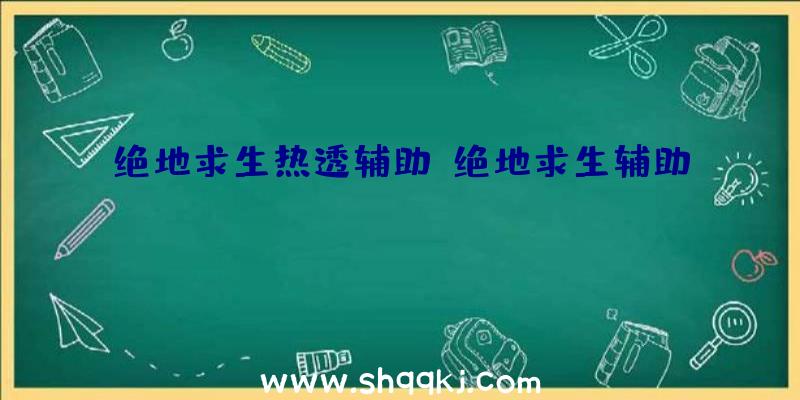 绝地求生热透辅助 绝地求生辅助

www.shqqkj.com